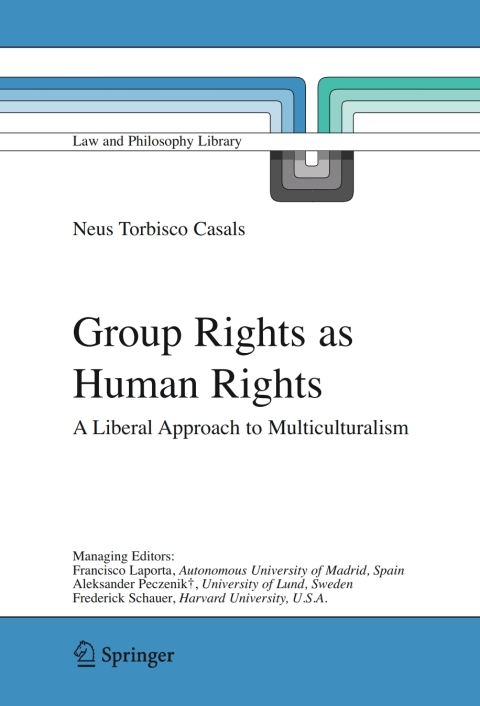 Law and Philosophy Library

Neus Torbisco Casals

Group Rights as Human Rights

A Liberal Approach to Multiculturalism

Managing Editors:
Francisco Laporta, Autonomous University of Madrid, Spain
Aleksander Peczenik†, University of Lund, Sweden
Frederick Schauer, Harvard University, U.S.A.

Springer